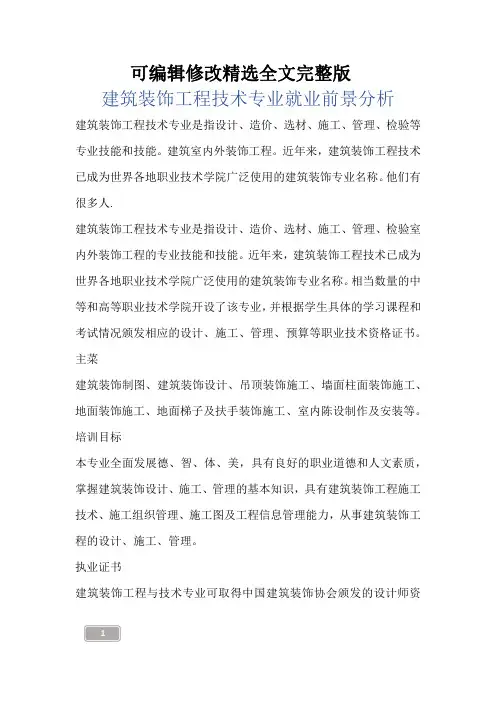 可编辑修改精选全文完整版

建筑装饰工程技术专业就业前景分析

建筑装饰工程技术专业是指设计、造价、选材、施工、管理、检验等专业技能和技能。建筑室内外装饰工程。近年来，建筑装饰工程技术已成为世界各地职业技术学院广泛使用的建筑装饰专业名称。他们有很多人.

建筑装饰工程技术专业是指设计、造价、选材、施工、管理、检验室内外装饰工程的专业技能和技能。近年来，建筑装饰工程技术已成为世界各地职业技术学院广泛使用的建筑装饰专业名称。相当数量的中等和高等职业技术学院开设了该专业，并根据学生具体的学习课程和考试情况颁发相应的设计、施工、管理、预算等职业技术资格证书。

主菜

建筑装饰制图、建筑装饰设计、吊顶装饰施工、墙面柱面装饰施工、地面装饰施工、地面梯子及扶手装饰施工、室内陈设制作及安装等。

培训目标

本专业全面发展德、智、体、美，具有良好的职业道德和人文素质，掌握建筑装饰设计、施工、管理的基本知识，具有建筑装饰工程施工技术、施工组织管理、施工图及工程信息管理能力，从事建筑装饰工程的设计、施工、管理。

执业证书

建筑装饰工程与技术专业可取得中国建筑装饰协会颁发的设计师资

1